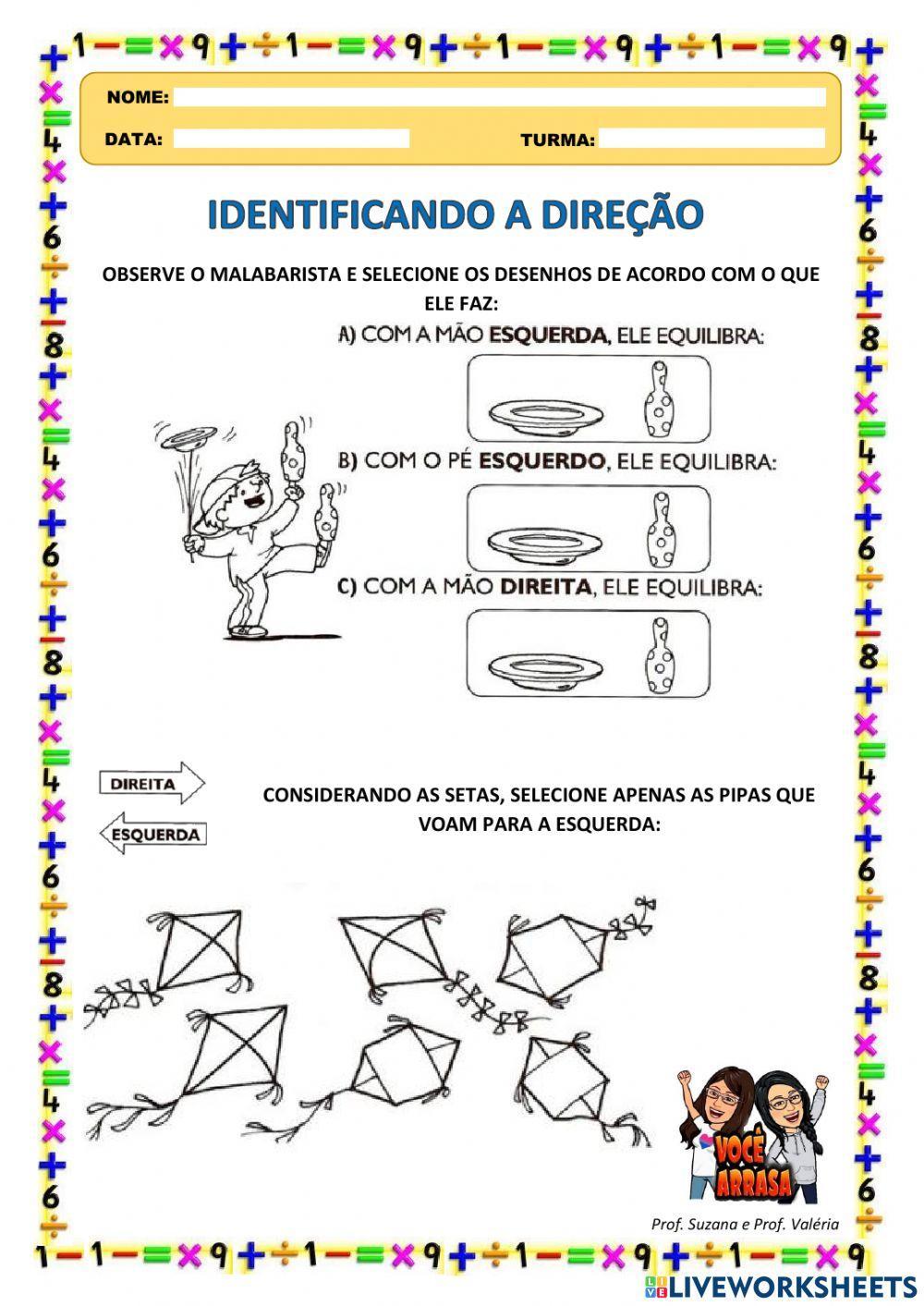 NOME:

DATA:

TURMA:

IDENTIFICANDO A DIREÇÃO

OBSERVE O MALABARISTA E SELECIONE OS DESENHOS DE ACORDO COM O QUE ELE FAZ:

A) COM A MÃO ESQUERDA, ELE EQUILIBRA:

B) COM O PÉ ESQUERDO, ELE EQUILIBRA:

C) COM A MÃO DIREITA, ELE EQUILIBRA:

DIREITA

ESQUERDA

CONSIDERANDO AS SETAS, SELECIONE APENAS AS PIPAS QUE VOAM PARA A ESQUERDA:

VOCÊ ARRASA

Prof. Suzana e Prof. Valéria

LIVEWORKSHEETS